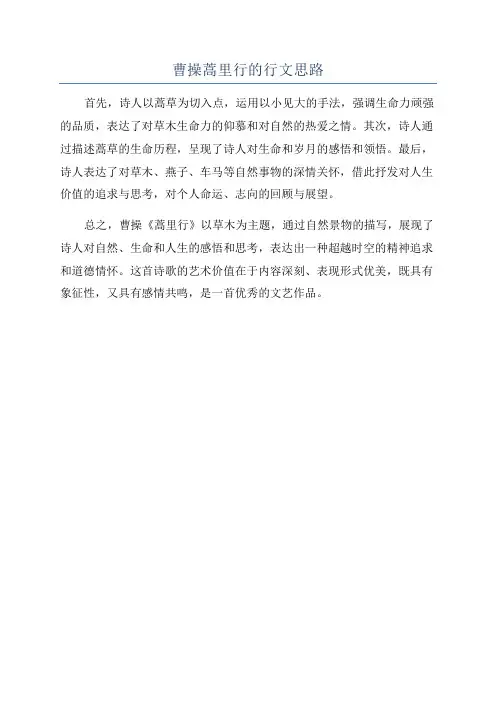 曹操蒿里行的行文思路

首先，诗人以蒿草为切入点，运用以小见大的手法，强调生命力顽强的品质，表达了对草木生命力的仰慕和对自然的热爱之情。其次，诗人通过描述蒿草的生命历程，呈现了诗人对生命和岁月的感悟和领悟。最后，诗人表达了对草木、燕子、车马等自然事物的深情关怀，借此抒发对人生价值的追求与思考，对个人命运、志向的回顾与展望。

总之，曹操《蒿里行》以草木为主题，通过自然景物的描写，展现了诗人对自然、生命和人生的感悟和思考，表达出一种超越时空的精神追求和道德情怀。这首诗歌的艺术价值在于内容深刻、表现形式优美，既具有象征性，又具有感情共鸣，是一首优秀的文艺作品。